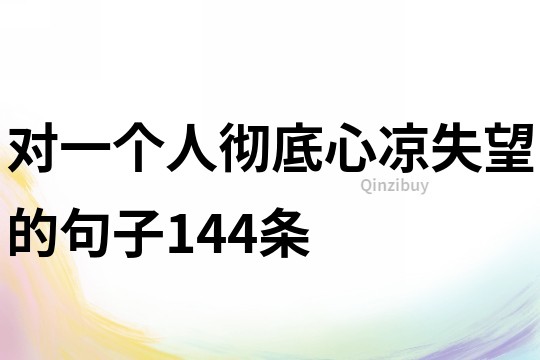 对一个人彻底心凉失望的句子144条

Qinzibuy